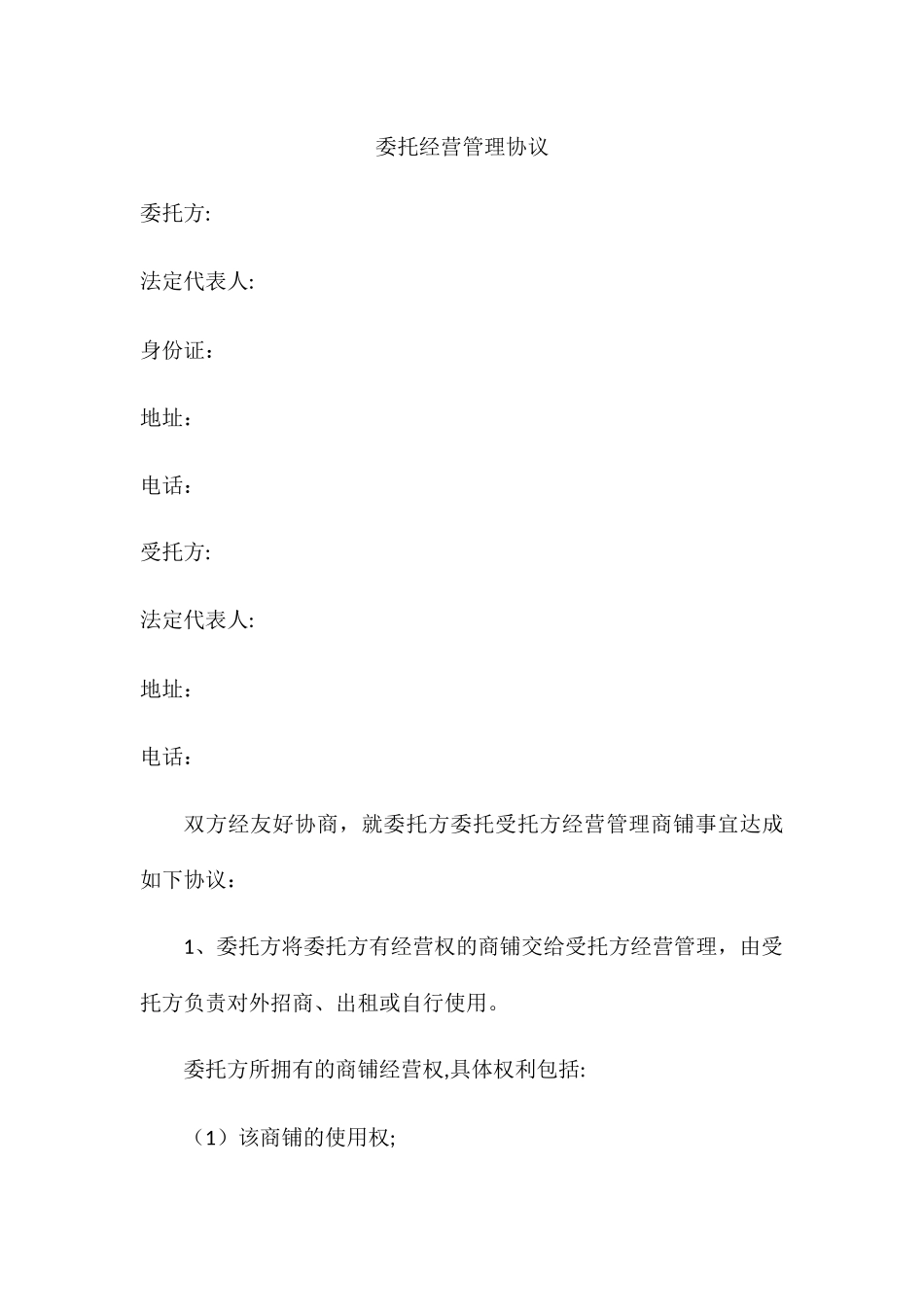 委托经营管理协议

委托方:

法定代表人:

身份证：

地址：

电话：

受托方:

法定代表人:

地址：

电话：

双方经友好协商，就委托方委托受托方经营管理商铺事宜达成如下协议：

1、委托方将委托方有经营权的商铺交给受托方经营管理，由受托方负责对外招商、出租或自行使用。

委托方所拥有的商铺经营权,具体权利包括:

（1）该商铺的使用权;